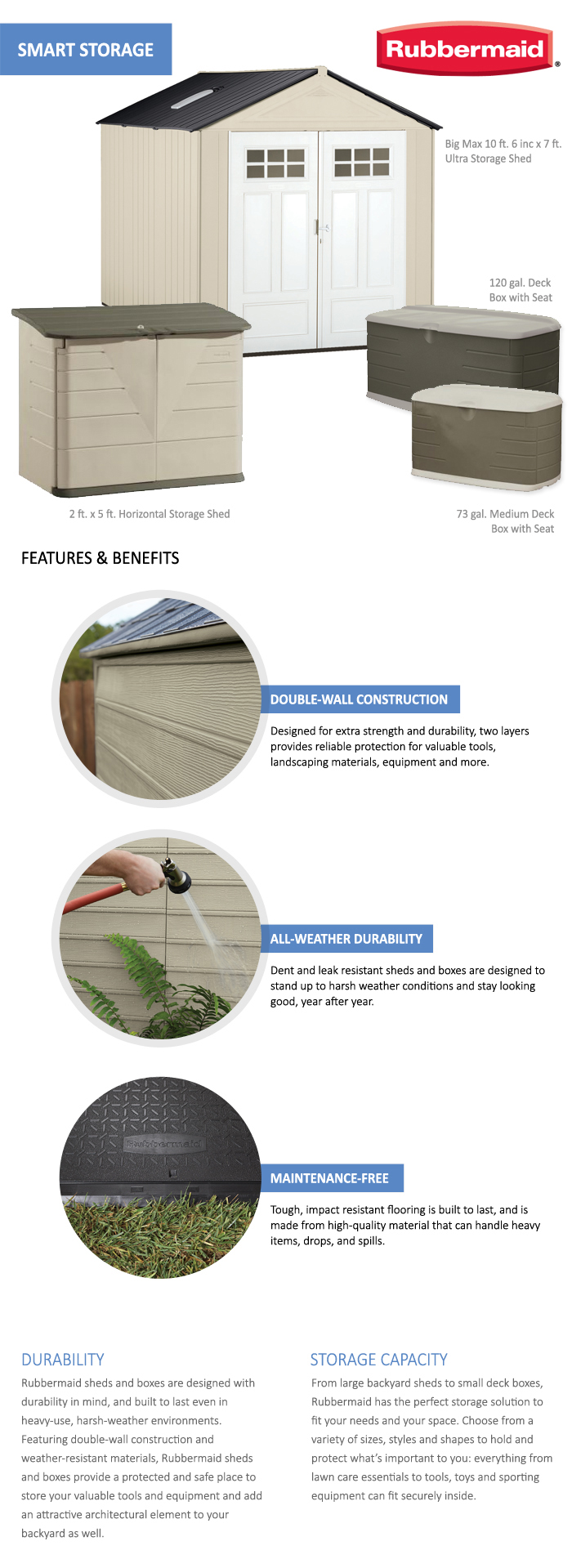 SMART STORAGE

Rubbermaid®

Big Max 10 ft. 6 inc x 7 ft. Ultra Storage Shed

120 gal. Deck Box with Seat

2 ft. x 5 ft. Horizontal Storage Shed

73 gal. Medium Deck Box with Seat

FEATURES & BENEFITS

DOUBLE-WALL CONSTRUCTION

Designed for extra strength and durability, two layers provides reliable protection for valuable tools, landscaping materials, equipment and more.

ALL-WEATHER DURABILITY

Dent and leak resistant sheds and boxes are designed to stand up to harsh weather conditions and stay looking good, year after year.

Rubbermaid

MAINTENANCE-FREE

Tough, impact resistant flooring is built to last, and is made from high-quality material that can handle heavy items, drops, and spills.

DURABILITY

Rubbermaid sheds and boxes are designed with durability in mind, and built to last even in heavy-use, harsh-weather environments. Featuring double-wall construction and weather-resistant materials, Rubbermaid sheds and boxes provide a protected and safe place to store your valuable tools and equipment and add an attractive architectural element to your backyard as well.

STORAGE CAPACITY

From large backyard sheds to small deck boxes, Rubbermaid has the perfect storage solution to fit your needs and your space. Choose from a variety of sizes, styles and shapes to hold and protect what's important to you: everything from lawn care essentials to tools, toys and sporting equipment can fit securely inside.